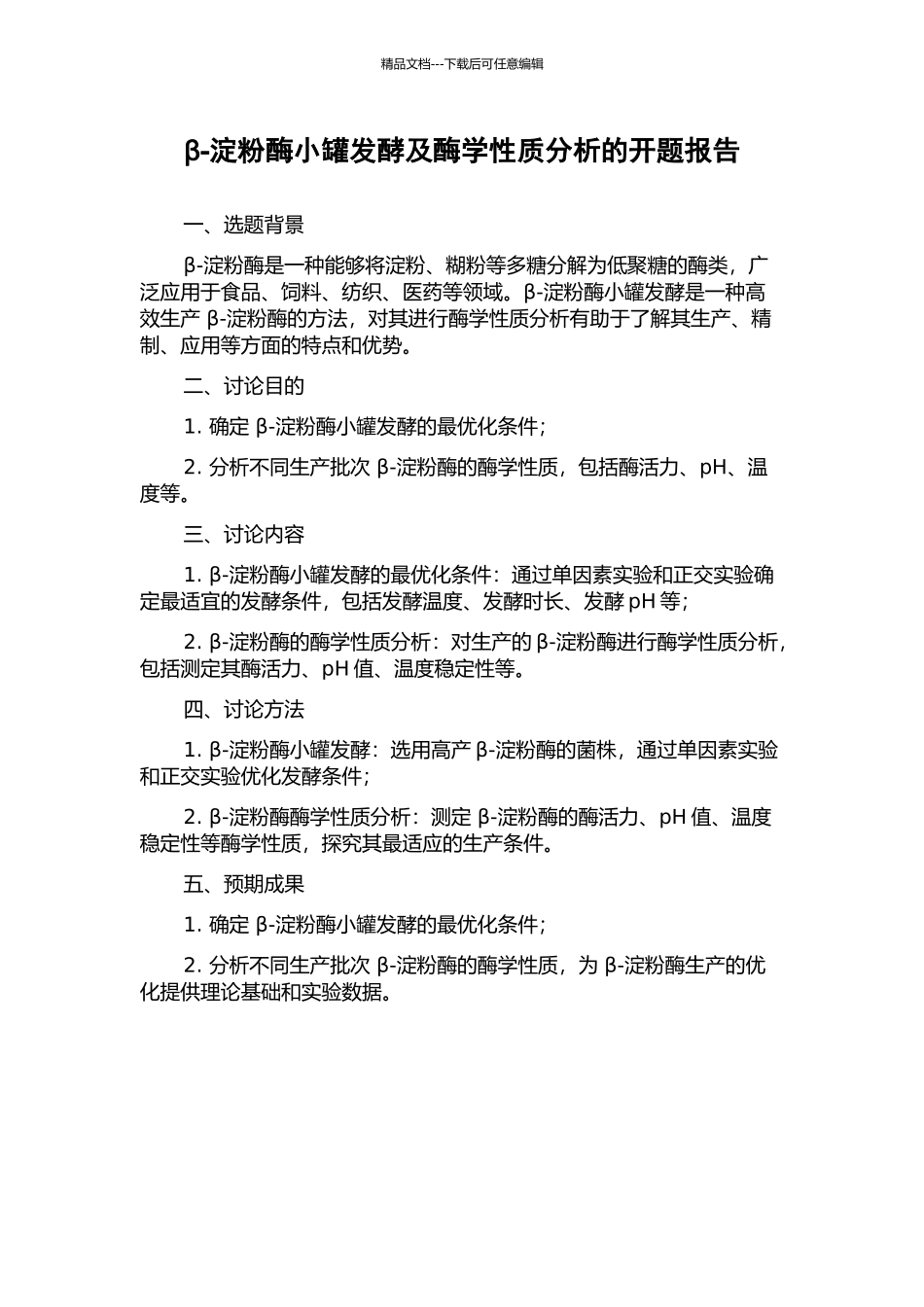 精品文档---下载后可任意编辑

β-淀粉酶小罐发酵及酶学性质分析的开题报告

一、选题背景

β-淀粉酶是一种能够将淀粉、糊粉等多糖分解为低聚糖的酶类，广泛应用于食品、饲料、纺织、医药等领域。β-淀粉酶小罐发酵是一种高效生产 β-淀粉酶的方法，对其进行酶学性质分析有助于了解其生产、精制、应用等方面的特点和优势。

二、讨论目的

1. 确定 β-淀粉酶小罐发酵的最优化条件；

2. 分析不同生产批次 β-淀粉酶的酶学性质，包括酶活力、pH、温度等。

三、讨论内容

1. β-淀粉酶小罐发酵的最优化条件：通过单因素实验和正交实验确定最适宜的发酵条件，包括发酵温度、发酵时长、发酵 pH 等；

2. β-淀粉酶的酶学性质分析：对生产的 β-淀粉酶进行酶学性质分析，包括测定其酶活力、pH 值、温度稳定性等。

四、讨论方法

1. β-淀粉酶小罐发酵：选用高产 β-淀粉酶的菌株，通过单因素实验和正交实验优化发酵条件；

2. β-淀粉酶酶学性质分析：测定 β-淀粉酶的酶活力、pH 值、温度稳定性等酶学性质，探究其最适应的生产条件。

五、预期成果

1. 确定 β-淀粉酶小罐发酵的最优化条件；

2. 分析不同生产批次 β-淀粉酶的酶学性质，为 β-淀粉酶生产的优化提供理论基础和实验数据。